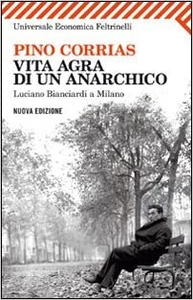 Universale Economica Feltrinelli

PINO CORRIAS

VITA AGRA DI UN ANARCHICO

Luciano Bianciardi a Milano

NUOVA EDIZIONE